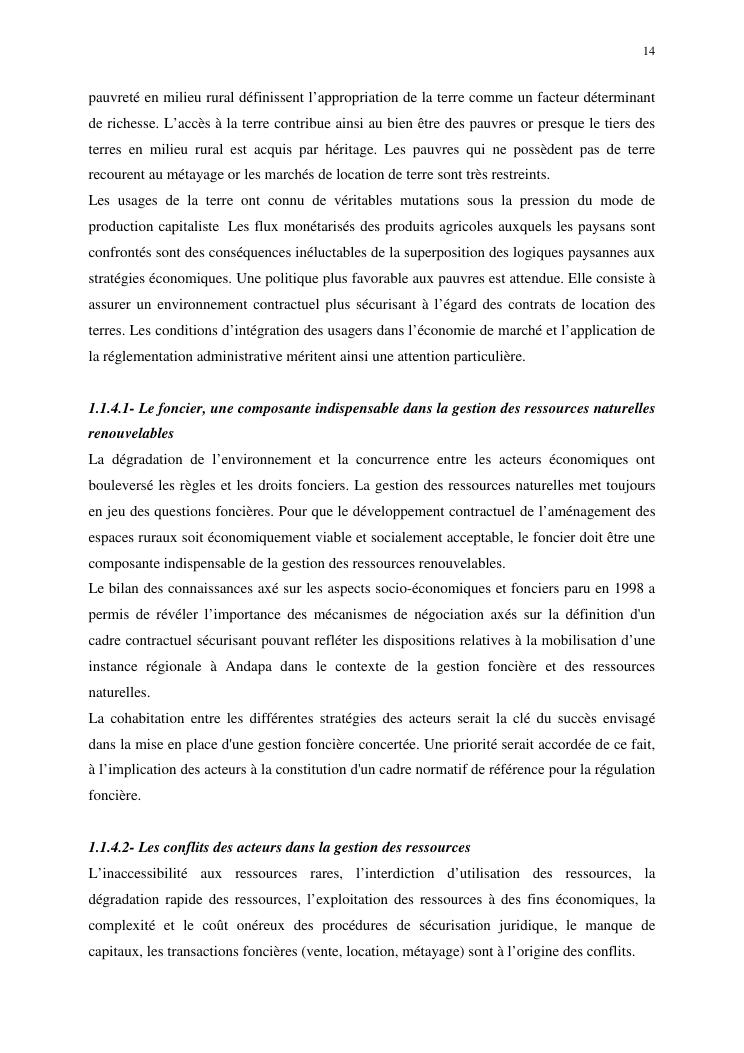 14

pauvreté en milieu rural définissent l'appropriation de la terre comme un facteur déterminant de richesse. L'accès à la terre contribue ainsi au bien être des pauvres or presque le tiers des terres en milieu rural est acquis par héritage. Les pauvres qui ne possèdent pas de terre recourent au métayage or les marchés de location de terre sont très restreints.
Les usages de la terre ont connu de véritables mutations sous la pression du mode de production capitaliste  Les flux monétarisés des produits agricoles auxquels les paysans sont confrontés sont des conséquences inéluctables de la superposition des logiques paysannes aux stratégies économiques. Une politique plus favorable aux pauvres est attendue. Elle consiste à assurer un environnement contractuel plus sécurisant à l'égard des contrats de location des terres. Les conditions d'intégration des usagers dans l'économie de marché et l'application de la réglementation administrative méritent ainsi une attention particulière.

1.1.4.1- Le foncier, une composante indispensable dans la gestion des ressources naturelles renouvelables
La dégradation de l'environnement et la concurrence entre les acteurs économiques ont bouleversé les règles et les droits fonciers. La gestion des ressources naturelles met toujours en jeu des questions foncières. Pour que le développement contractuel de l'aménagement des espaces ruraux soit économiquement viable et socialement acceptable, le foncier doit être une composante indispensable de la gestion des ressources renouvelables.
Le bilan des connaissances axé sur les aspects socio-économiques et fonciers paru en 1998 a permis de révéler l'importance des mécanismes de négociation axés sur la définition d'un cadre contractuel sécurisant pouvant refléter les dispositions relatives à la mobilisation d'une instance régionale à Andapa dans le contexte de la gestion foncière et des ressources naturelles.
La cohabitation entre les différentes stratégies des acteurs serait la clé du succès envisagé dans la mise en place d'une gestion foncière concertée. Une priorité serait accordée de ce fait, à l'implication des acteurs à la constitution d'un cadre normatif de référence pour la régulation foncière.

1.1.4.2- Les conflits des acteurs dans la gestion des ressources
L'inaccessibilité aux ressources rares, l'interdiction d'utilisation des ressources, la dégradation rapide des ressources, l'exploitation des ressources à des fins économiques, la complexité et le coût onéreux des procédures de sécurisation juridique, le manque de capitaux, les transactions foncières (vente, location, métayage) sont à l'origine des conflits.